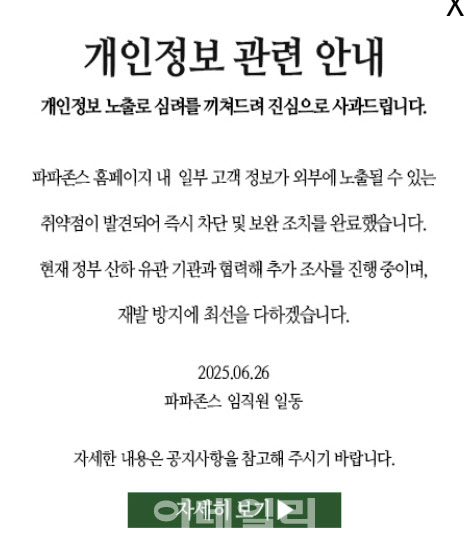 X

개인정보 관련 안내

개인정보 노출로 심려를 끼쳐드려 진심으로 사과드립니다.

파파존스 홈페이지 내 일부 고객 정보가 외부에 노출될 수 있는 취약점이 발견되어 즉시 차단 및 보완 조치를 완료했습니다.

현재 정부 산하 유관 기관과 협력해 추가 조사를 진행 중이며, 재발 방지에 최선을 다하겠습니다.

2025.06.26
파파존스 임직원 일동

자세한 내용은 공지사항을 참고해 주시기 바랍니다.

자세히 보기 ▶

이데일리